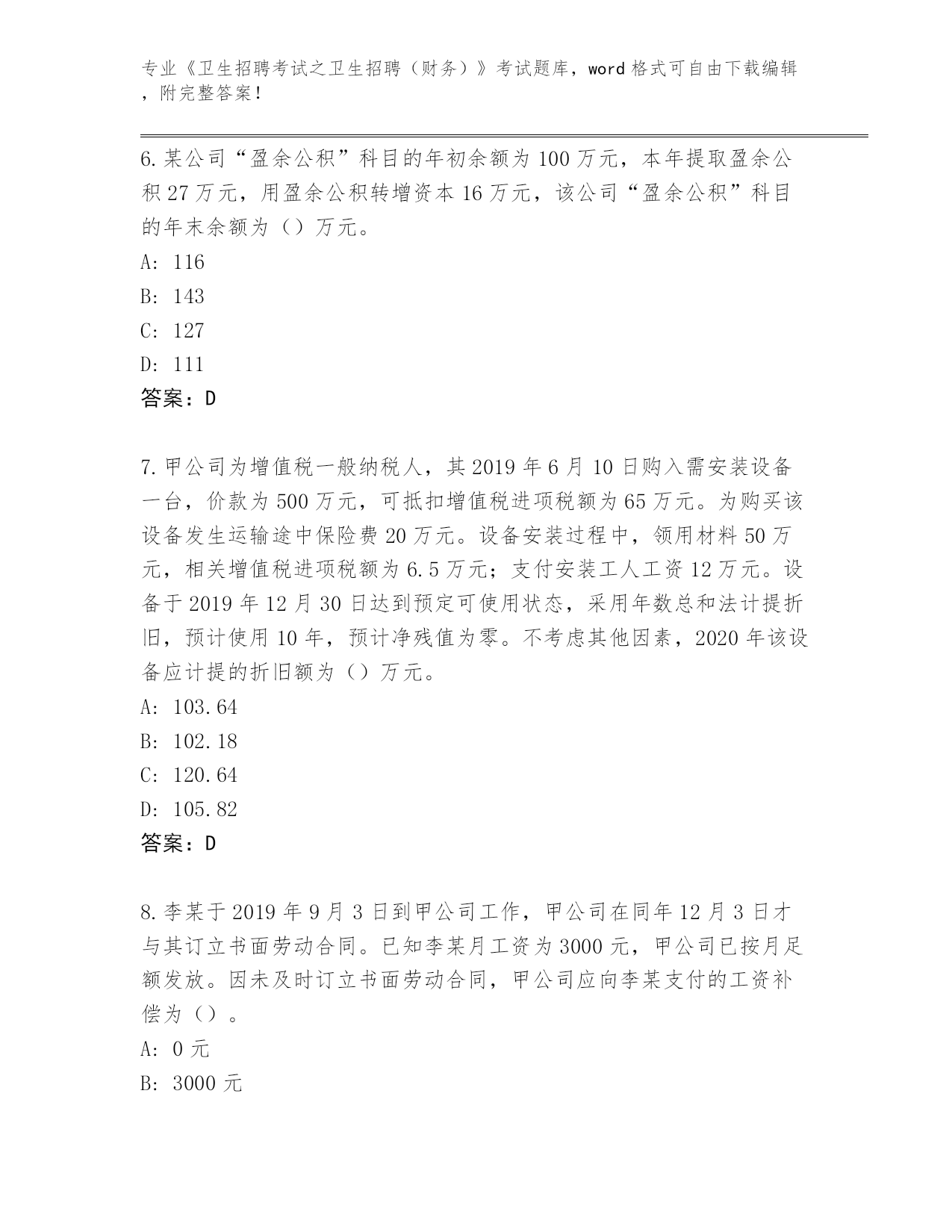 专业《卫生招聘考试之卫生招聘（财务）》考试题库，word 格式可自由下载编辑，附完整答案！

6. 某公司“盈余公积”科目的年初余额为 100 万元，本年提取盈余公积 27 万元，用盈余公积转增资本 16 万元，该公司“盈余公积”科目的年末余额为（）万元。
A: 116
B: 143
C: 127
D: 111
答案：D

7. 甲公司为增值税一般纳税人，其 2019 年 6 月 10 日购入需安装设备一台，价款为 500 万元，可抵扣增值税进项税额为 65 万元。为购买该设备发生运输途中保险费 20 万元。设备安装过程中，领用材料 50 万元，相关增值税进项税额为 6.5 万元；支付安装工人工资 12 万元。设备于 2019 年 12 月 30 日达到预定可使用状态，采用年数总和法计提折旧，预计使用 10 年，预计净残值为零。不考虑其他因素，2020 年该设备应计提的折旧额为（）万元。
A: 103.64
B: 102.18
C: 120.64
D: 105.82
答案：D

8. 李某于 2019 年 9 月 3 日到甲公司工作，甲公司在同年 12 月 3 日才与其订立书面劳动合同。已知李某月工资为 3000 元，甲公司已按月足额发放。因未及时订立书面劳动合同，甲公司应向李某支付的工资补偿为（）。
A: 0 元
B: 3000 元